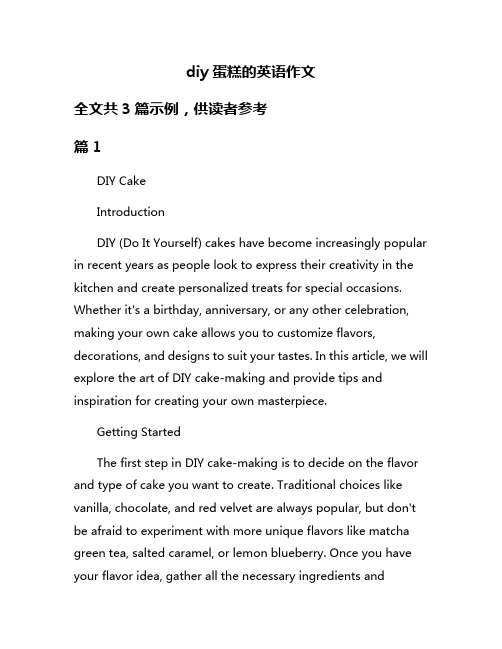 diy 蛋糕的英语作文

全文共 3 篇示例，供读者参考

篇 1

DIY Cake

Introduction

DIY (Do It Yourself) cakes have become increasingly popular in recent years as people look to express their creativity in the kitchen and create personalized treats for special occasions. Whether it's a birthday, anniversary, or any other celebration, making your own cake allows you to customize flavors, decorations, and designs to suit your tastes. In this article, we will explore the art of DIY cake-making and provide tips and inspiration for creating your own masterpiece.

Getting Started

The first step in DIY cake-making is to decide on the flavor and type of cake you want to create. Traditional choices like vanilla, chocolate, and red velvet are always popular, but don't be afraid to experiment with more unique flavors like matcha green tea, salted caramel, or lemon blueberry. Once you have your flavor idea, gather all the necessary ingredients and